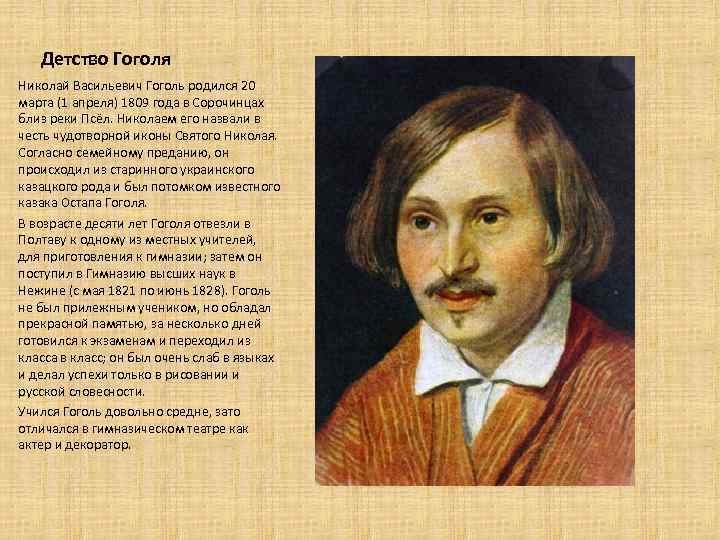 Детство Гоголя

Николай Васильевич Гоголь родился 20 марта (1 апреля) 1809 года в Сорочинцах близ реки Псёл. Николаем его назвали в честь чудотворной иконы Святого Николая. Согласно семейному преданию, он происходил из старинного украинского казацкого рода и был потомком известного казака Остапа Гоголя.

В возрасте десяти лет Гоголя отвезли в Полтаву к одному из местных учителей, для приготовления к гимназии; затем он поступил в Гимназию высших наук в Нежине (с мая 1821 по июнь 1828). Гоголь не был прилежным учеником, но обладал прекрасной памятью, за несколько дней готовился к экзаменам и переходил из класса в класс; он был очень слаб в языках и делал успехи только в рисовании и русской словесности.

Учился Гоголь довольно средне, зато отличался в гимназическом театре как актер и декоратор.